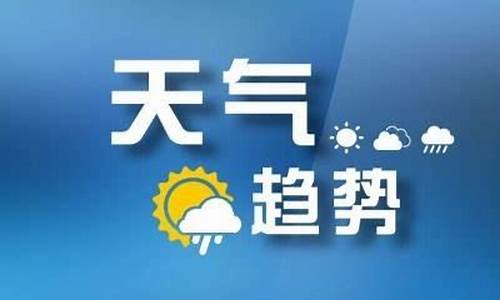 天气
趋势